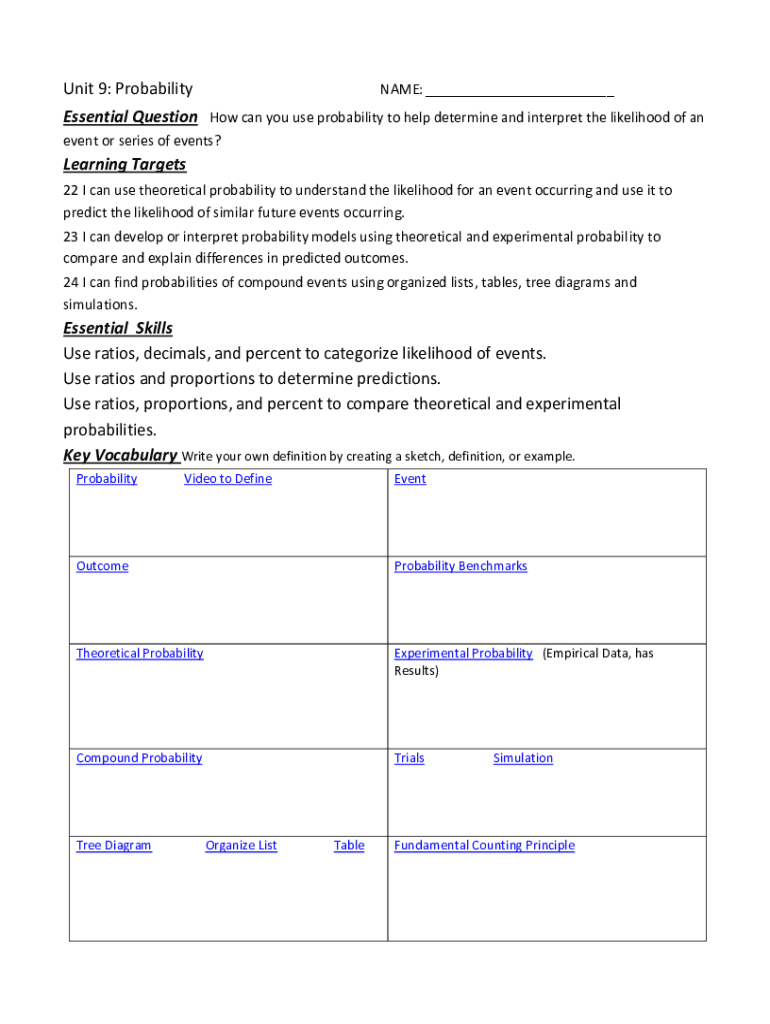 Unit 9: Probability NAME: ________________________

Essential Question How can you use probability to help determine and interpret the likelihood of an event or series of events?

Learning Targets

22 I can use theoretical probability to understand the likelihood for an event occurring and use it to predict the likelihood of similar future events occurring.

23 I can develop or interpret probability models using theoretical and experimental probability to compare and explain differences in predicted outcomes.

24 I can find probabilities of compound events using organized lists, tables, tree diagrams and simulations.

Essential Skills

Use ratios, decimals, and percent to categorize likelihood of events.

Use ratios and proportions to determine predictions.

Use ratios, proportions, and percent to compare theoretical and experimental probabilities.

Key Vocabulary Write your own definition by creating a sketch, definition, or example.

| Probability Video to Define | Event |
|---|---|
| Outcome | Probability Benchmarks |
| Theoretical Probability | Experimental Probability (Empirical Data, has Results) |
| Compound Probability | Trials Simulation |
| Tree Diagram Organize List Table | Fundamental Counting Principle |